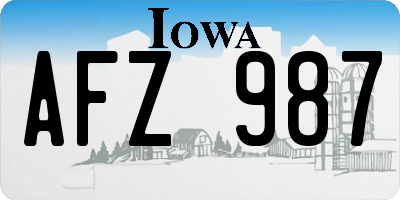 IOWA

AFZ 987